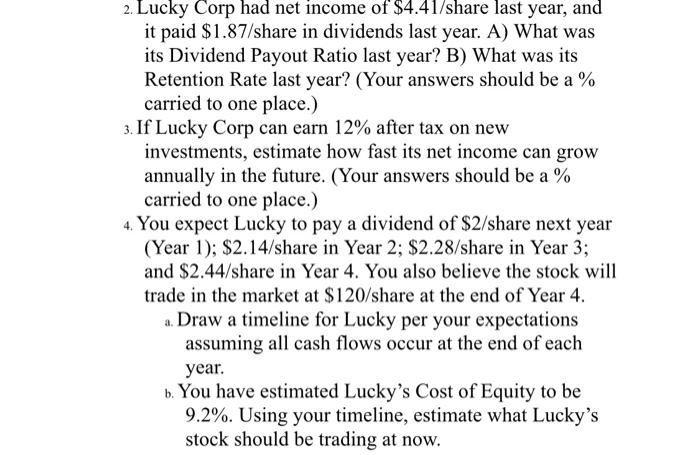 2. Lucky Corp had net income of \$4.41/share last year, and it paid \$1.87/share in dividends last year. A) What was its Dividend Payout Ratio last year? B) What was its Retention Rate last year? (Your answers should be a % carried to one place.)

3. If Lucky Corp can earn 12% after tax on new investments, estimate how fast its net income can grow annually in the future. (Your answers should be a % carried to one place.)

4. You expect Lucky to pay a dividend of \$2/share next year (Year 1); \$2.14/share in Year 2; \$2.28/share in Year 3; and \$2.44/share in Year 4. You also believe the stock will trade in the market at \$120/share at the end of Year 4.

a. Draw a timeline for Lucky per your expectations assuming all cash flows occur at the end of each year.

b. You have estimated Lucky's Cost of Equity to be 9.2%. Using your timeline, estimate what Lucky's stock should be trading at now.